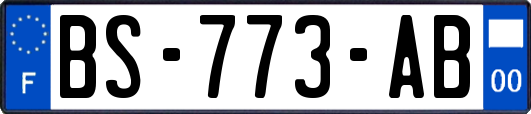 F
BS-773-AB
00